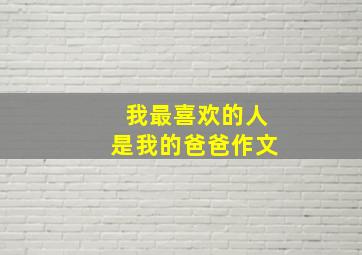 我最喜欢的人
是我的爸爸作文